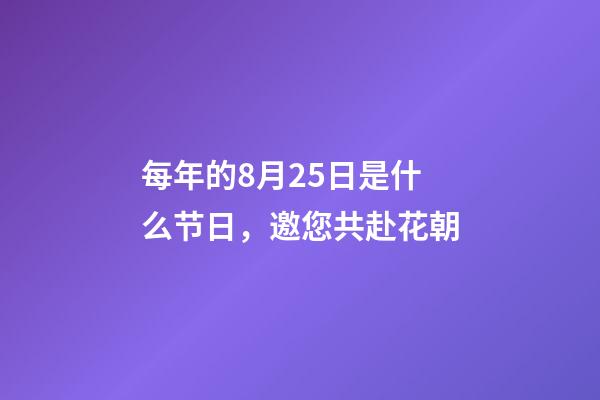 每年的8月25日是什么节日，邀您共赴花朝